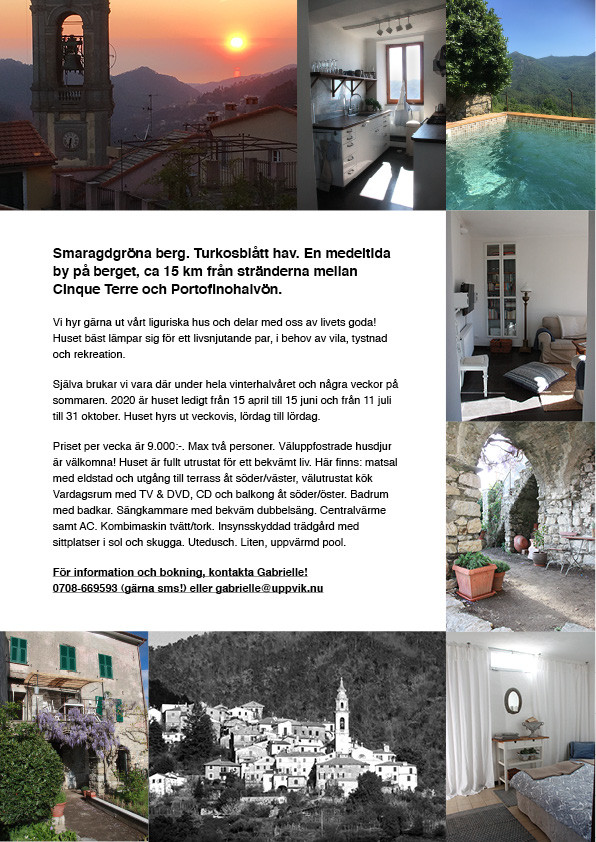 Smaragdgröna berg. Turkosblått hav. En medeltida by på berget, ca 15 km från stränderna mellan Cinque Terre och Portofinohalvön.

Vi hyr gärna ut vårt liguriska hus och delar med oss av livets goda! Huset bäst lämpar sig för ett livsnjutande par, i behov av vila, tystnad och rekreation.

Själva brukar vi vara där under hela vinterhalvåret och några veckor på sommaren. 2020 är huset ledigt från 15 april till 15 juni och från 11 juli till 31 oktober. Huset hyrs ut veckovis, lördag till lördag.

Priset per vecka är 9.000:-. Max två personer. Väluppfostrade husdjur är välkomna! Huset är fullt utrustat för ett bekvämt liv. Här finns: matsal med eldstad och utgång till terrass åt söder/väster, välutrustat kök Vardagsrum med TV & DVD, CD och balkong åt söder/öster. Badrum med badkar. Sängkammare med bekväm dubbelsäng. Centralvärme samt AC. Kombimaskin tvätt/tork. Insynsskyddad trädgård med sittplatser i sol och skugga. Utedusch. Liten, uppvärmd pool.

För information och bokning, kontakta Gabrielle!
0708-669593 (gärna sms!) eller gabrielle@uppvik.nu